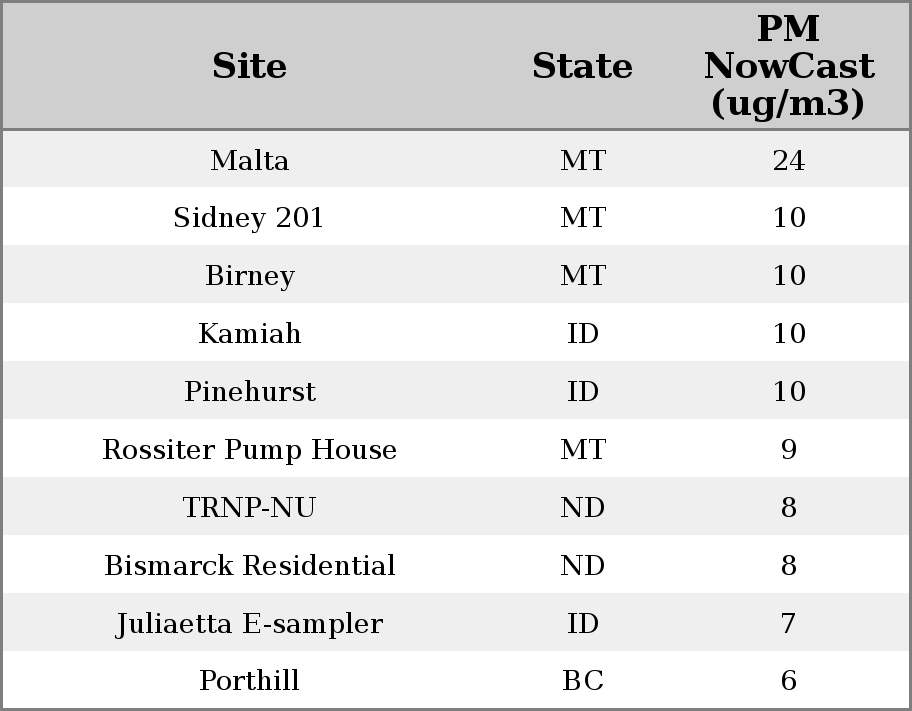 | Site | State | PM NowCast (ug/m3) |
|---|---|---|
| Malta | MT | 24 |
| Sidney 201 | MT | 10 |
| Birney | MT | 10 |
| Kamiah | ID | 10 |
| Pinehurst | ID | 10 |
| Rossiter Pump House | MT | 9 |
| TRNP-NU | ND | 8 |
| Bismarck Residential | ND | 8 |
| Juliaetta E-sampler | ID | 7 |
| Porthill | BC | 6 |